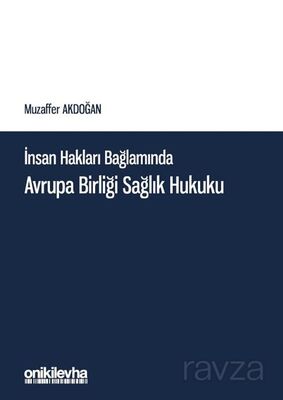 Muzaffer AKDOĞAN

İnsan Hakları Bağlamında
Avrupa Birliği Sağlık Hukuku

onikilevha

ravza